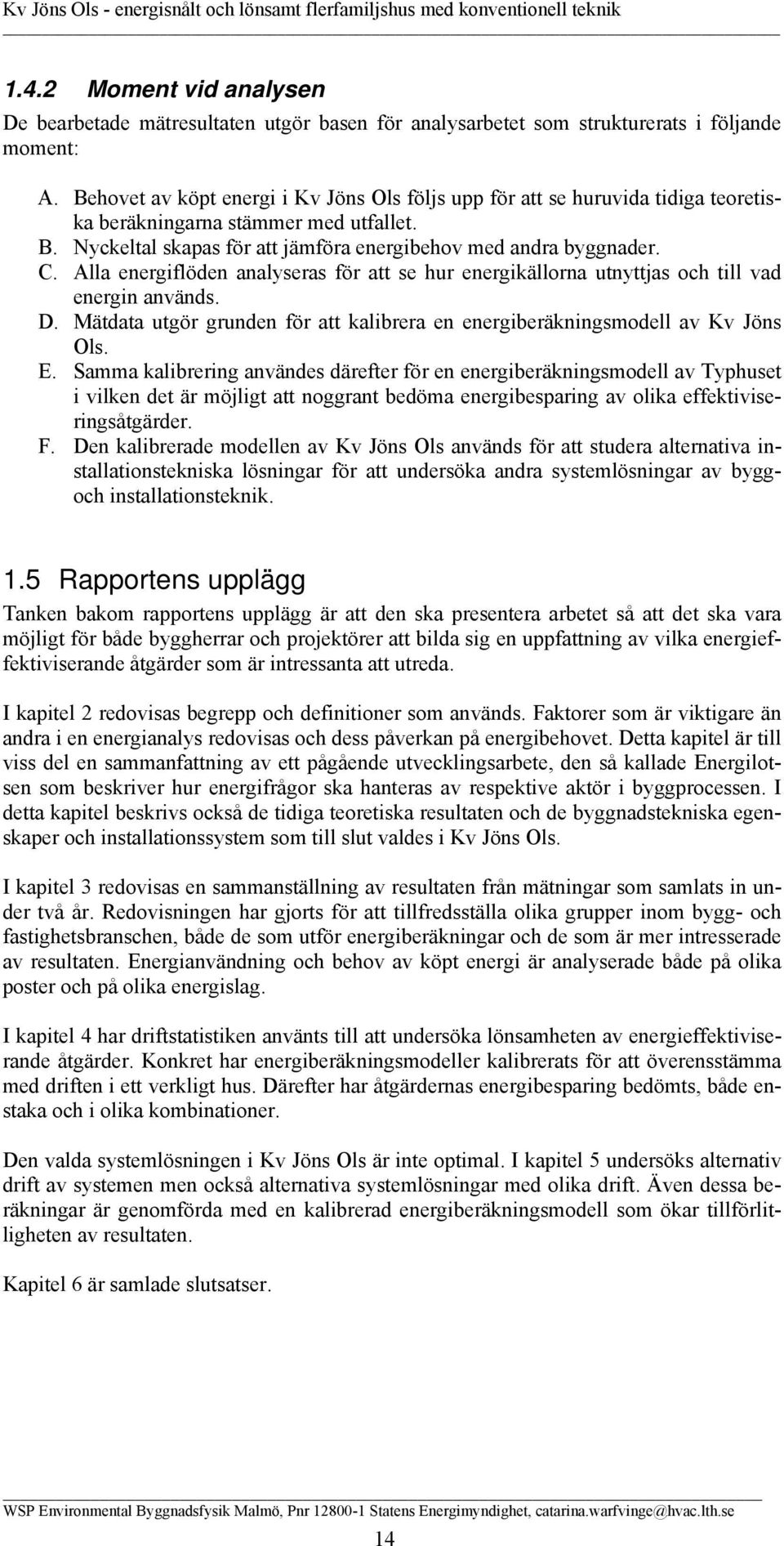 Kv Jöns Ols - energisnålt och lönsamt flerfamiljshus med konventionell teknik

1.4.2 Moment vid analysen

De bearbetade mätresultaten utgör basen för analysarbetet som strukturerats i följande moment:

A. Behovet av köpt energi i Kv Jöns Ols följs upp för att se huruvida tidiga teoretiska beräkningarna stämmer med utfallet.
B. Nyckeltal skapas för att jämföra energibehov med andra byggnader.
C. Alla energiflöden analyseras för att se hur energikällorna utnyttjas och till vad energin används.
D. Mätdata utgör grunden för att kalibrera en energiberäkningsmodell av Kv Jöns Ols.
E. Samma kalibrering användes därefter för en energiberäkningsmodell av Typhuset i vilken det är möjligt att noggrant bedöma energibesparing av olika effektiviseringsåtgärder.
F. Den kalibrerade modellen av Kv Jöns Ols används för att studera alternativa installationstekniska lösningar för att undersöka andra systemlösningar av bygg- och installationsteknik.

1.5 Rapportens upplägg

Tanken bakom rapportens upplägg är att den ska presentera arbetet så att det ska vara möjligt för både byggherrar och projektörer att bilda sig en uppfattning av vilka energieffektiviserande åtgärder som är intressanta att utreda.

I kapitel 2 redovisas begrepp och definitioner som används. Faktorer som är viktigare än andra i en energianalys redovisas och dess påverkan på energibehovet. Detta kapitel är till viss del en sammanfattning av ett pågående utvecklingsarbete, den så kallade Energilotsen som beskriver hur energifrågor ska hanteras av respektive aktör i byggprocessen. I detta kapitel beskrivs också de tidiga teoretiska resultaten och de byggnadstekniska egenskaper och installationssystem som till slut valdes i Kv Jöns Ols.

I kapitel 3 redovisas en sammanställning av resultaten från mätningar som samlats in under två år. Redovisningen har gjorts för att tillfredsställa olika grupper inom bygg- och fastighetsbranschen, både de som utför energiberäkningar och de som är mer intresserade av resultaten. Energianvändning och behov av köpt energi är analyserade både på olika poster och på olika energislag.

I kapitel 4 har driftstatistiken använts till att undersöka lönsamheten av energieffektiviserande åtgärder. Konkret har energiberäkningsmodeller kalibrerats för att överensstämma med driften i ett verkligt hus. Därefter har åtgärdernas energibesparing bedömts, både enstaka och i olika kombinationer.

Den valda systemlösningen i Kv Jöns Ols är inte optimal. I kapitel 5 undersöks alternativ drift av systemen men också alternativa systemlösningar med olika drift. Även dessa beräkningar är genomförda med en kalibrerad energiberäkningsmodell som ökar tillförlitligheten av resultaten.

Kapitel 6 är samlade slutsatser.

WSP Environmental Byggnadsfysik Malmö, Pnr 12800-1 Statens Energimyndighet, catarina.warfvinge@hvac.lth.se

14